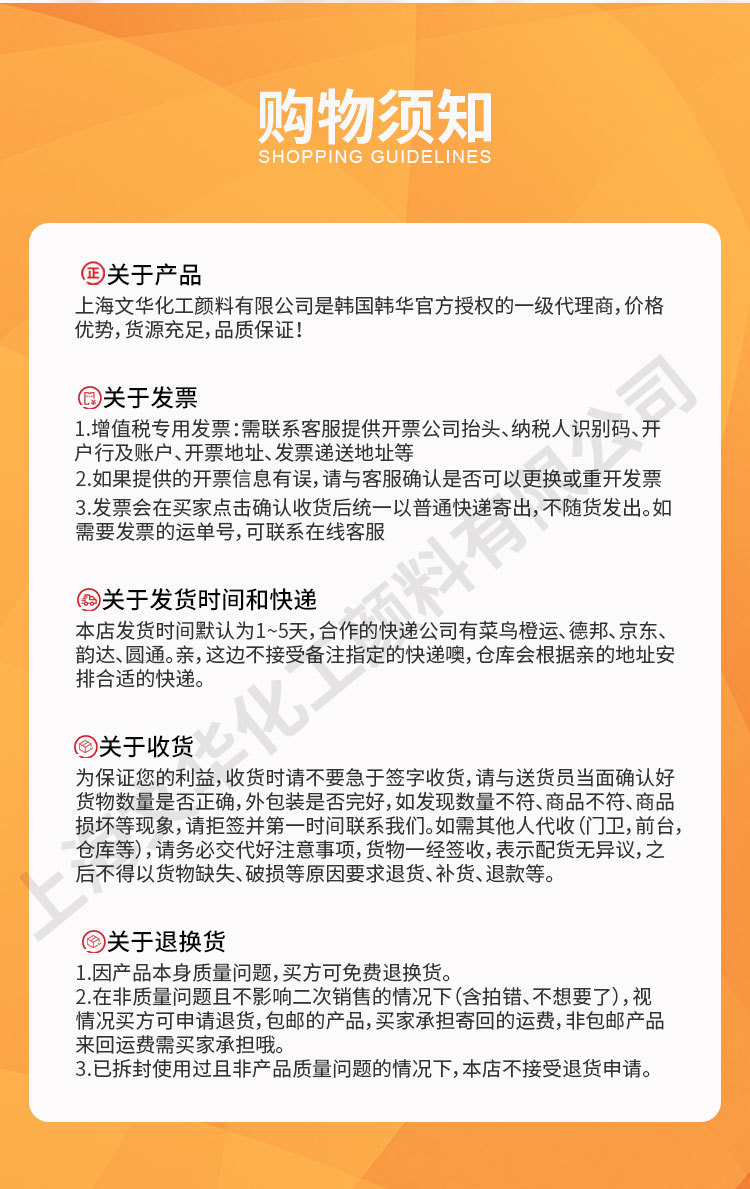 购物须知
SHOPPING GUIDELINES

正 关于产品
上海文华化工颜料有限公司是韩国韩华官方授权的一级代理商，价格优势，货源充足，品质保证！

关于发票
1.增值税专用发票：需联系客服提供开票公司抬头、纳税人识别码、开户行及账户、开票地址、发票递送地址等
2.如果提供的开票信息有误，请与客服确认是否可以更换或重开发票
3.发票会在买家点击确认收货后统一以普通快递寄出，不随货发出。如需要发票的运单号，可联系在线客服

关于发货时间和快递
本店发货时间默认为1~5天，合作的快递公司有菜鸟橙运、德邦、京东、韵达、圆通。亲，这边不接受备注指定的快递噢，仓库会根据亲的地址安排合适的快递。

关于收货
为保证您的利益，收货时请不要急于签字收货，请与送货员当面确认好货物数量是否正确，外包装是否完好，如发现数量不符、商品不符、商品损坏等现象，请拒签并第一时间联系我们。如需其他人代收（门卫，前台，仓库等），请务必交代好注意事项，货物一经签收，表示配货无异议，之后不得以货物缺失、破损等原因要求退货、补货、退款等。

关于退换货
1.因产品本身质量问题，买方可免费退换货。
2.在非质量问题且不影响二次销售的情况下（含拍错、不想要了），视情况买方可申请退货，包邮的产品，买家承担寄回的运费，非包邮产品来回运费需买家承担哦。
3.已拆封使用过且非产品质量问题的情况下，本店不接受退货申请。

上海文华化工颜料有限公司